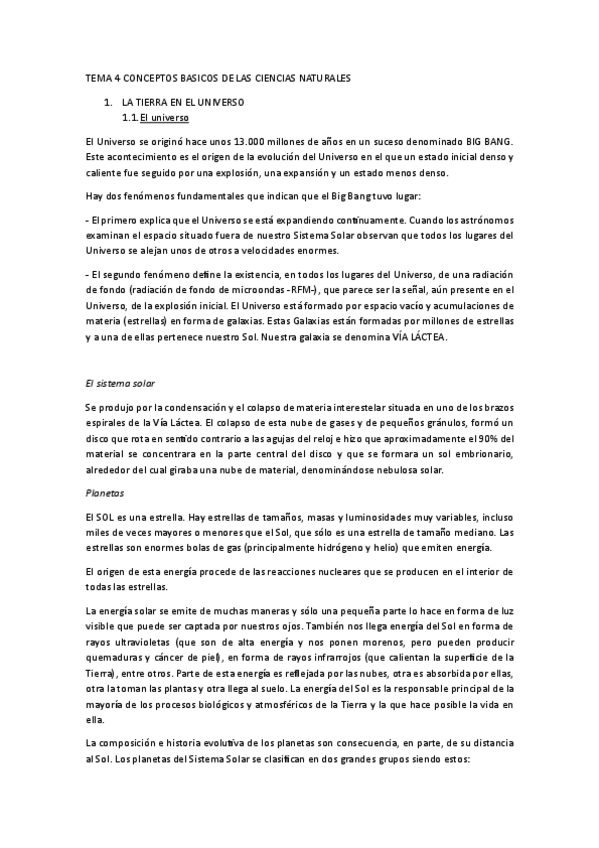 TEMA 4 CONCEPTOS BASICOS DE LAS CIENCIAS NATURALES

1. LA TIERRA EN EL UNIVERSO
1.1. El universo

El Universo se originó hace unos 13.000 millones de años en un suceso denominado BIG BANG. Este acontecimiento es el origen de la evolución del Universo en el que un estado inicial denso y caliente fue seguido por una explosión, una expansión y un estado menos denso.

Hay dos fenómenos fundamentales que indican que el Big Bang tuvo lugar:

- El primero explica que el Universo se está expandiendo continuamente. Cuando los astrónomos examinan el espacio situado fuera de nuestro Sistema Solar observan que todos los lugares del Universo se alejan unos de otros a velocidades enormes.

- El segundo fenómeno define la existencia, en todos los lugares del Universo, de una radiación de fondo (radiación de fondo de microondas -RFM-), que parece ser la señal, aún presente en el Universo, de la explosión inicial. El Universo está formado por espacio vacío y acumulaciones de materia (estrellas) en forma de galaxias. Estas Galaxias están formadas por millones de estrellas y a una de ellas pertenece nuestro Sol. Nuestra galaxia se denomina VÍA LÁCTEA.

El sistema solar

Se produjo por la condensación y el colapso de materia interestelar situada en uno de los brazos espirales de la Vía Láctea. El colapso de esta nube de gases y de pequeños gránulos, formó un disco que rota en sentido contrario a las agujas del reloj e hizo que aproximadamente el 90% del material se concentrara en la parte central del disco y que se formara un sol embrionario, alrededor del cual giraba una nube de material, denominándose nebulosa solar.

Planetas

El SOL es una estrella. Hay estrellas de tamaños, masas y luminosidades muy variables, incluso miles de veces mayores o menores que el Sol, que sólo es una estrella de tamaño mediano. Las estrellas son enormes bolas de gas (principalmente hidrógeno y helio) que emiten energía.

El origen de esta energía procede de las reacciones nucleares que se producen en el interior de todas las estrellas.

La energía solar se emite de muchas maneras y sólo una pequeña parte lo hace en forma de luz visible que puede ser captada por nuestros ojos. También nos llega energía del Sol en forma de rayos ultravioletas (que son de alta energía y nos ponen morenos, pero pueden producir quemaduras y cáncer de piel), en forma de rayos infrarrojos (que calientan la superficie de la Tierra), entre otros. Parte de esta energía es reflejada por las nubes, otra es absorbida por ellas, otra la toman las plantas y otra llega al suelo. La energía del Sol es la responsable principal de la mayoría de los procesos biológicos y atmosféricos de la Tierra y la que hace posible la vida en ella.

La composición e historia evolutiva de los planetas son consecuencia, en parte, de su distancia al Sol. Los planetas del Sistema Solar se clasifican en dos grandes grupos siendo estos: